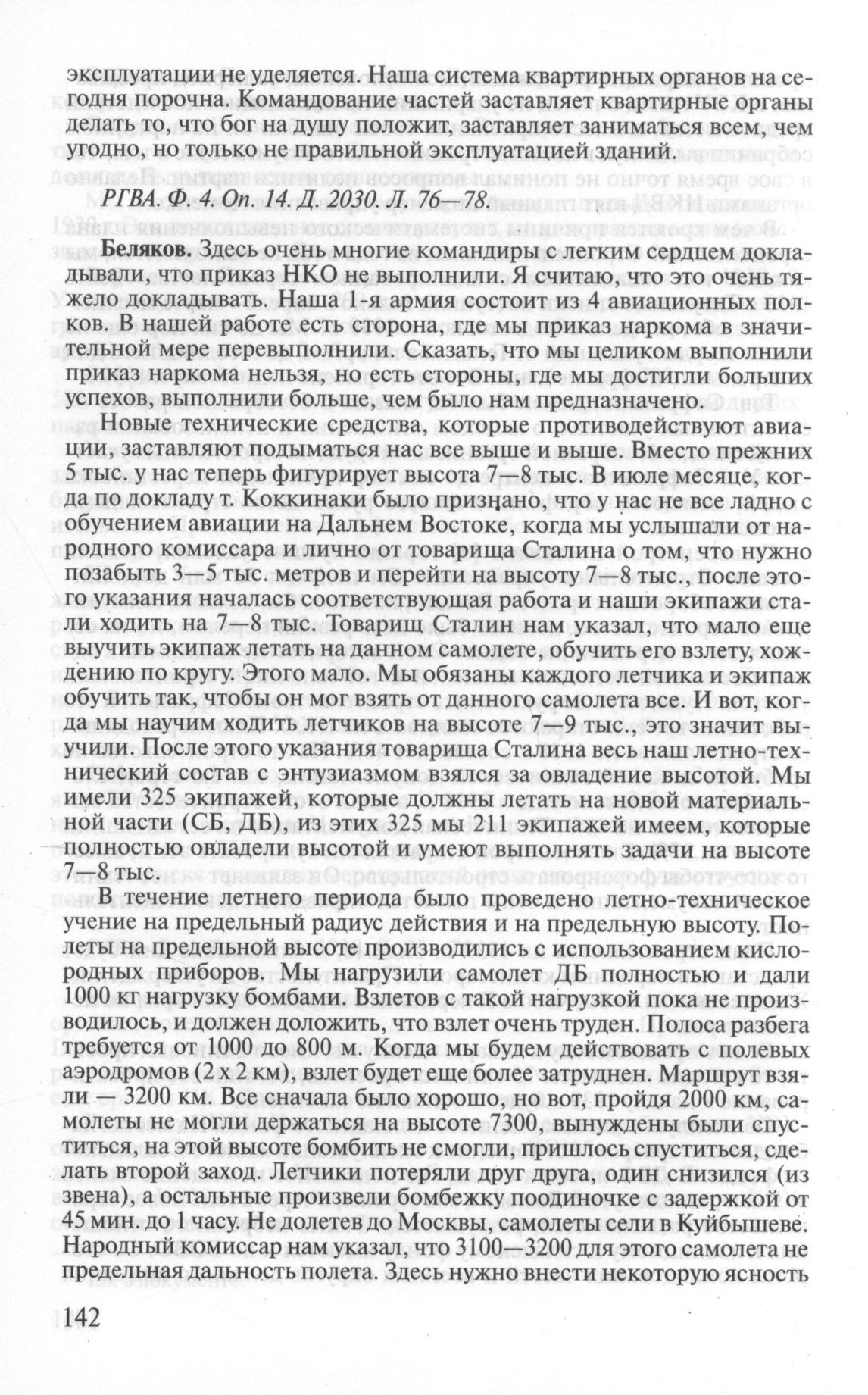 эксплуатации не уделяется. Наша система квартирных органов на сегодня порочна. Командование частей заставляет квартирные органы делать то, что бог на душу положит, заставляет заниматься всем, чем угодно, но только не правильной эксплуатацией зданий.

РГВА. Ф. 4. Оп. 14. Д. 2030. Л. 76—78.

Беляков. Здесь очень многие командиры с легким сердцем докладывали, что приказ НКО не выполнили. Я считаю, что это очень тяжело докладывать. Наша 1-я армия состоит из 4 авиационных полков. В нашей работе есть сторона, где мы приказ наркома в значительной мере перевыполнили. Сказать, что мы целиком выполнили приказ наркома нельзя, но есть стороны, где мы достигли больших успехов, выполнили больше, чем было нам предназначено.

Новые технические средства, которые противодействуют авиации, заставляют подыматься нас все выше и выше. Вместо прежних 5 тыс. у нас теперь фигурирует высота 7—8 тыс. В июле месяце, когда по докладу т. Коккинаки было признано, что у нас не все ладно с обучением авиации на Дальнем Востоке, когда мы услышали от народного комиссара и лично от товарища Сталина о том, что нужно позабыть 3—5 тыс. метров и перейти на высоту 7—8 тыс., после этого указания началась соответствующая работа и наши экипажи стали ходить на 7—8 тыс. Товарищ Сталин нам указал, что мало еще выучить экипаж летать на данном самолете, обучить его взлету, хождению по кругу. Этого мало. Мы обязаны каждого летчика и экипаж обучить так, чтобы он мог взять от данного самолета все. И вот, когда мы научим ходить летчиков на высоте 7—9 тыс., это значит выучили. После этого указания товарища Сталина весь наш летно-технический состав с энтузиазмом взялся за овладение высотой. Мы имели 325 экипажей, которые должны летать на новой материальной части (СБ, ДБ), из этих 325 мы 211 экипажей имеем, которые полностью овладели высотой и умеют выполнять задачи на высоте 7—8 тыс.

В течение летнего периода было проведено летно-техническое учение на предельный радиус действия и на предельную высоту. Полеты на предельной высоте производились с использованием кислородных приборов. Мы нагрузили самолет ДБ полностью и дали 1000 кг нагрузку бомбами. Взлетов с такой нагрузкой пока не производилось, и должен доложить, что взлет очень труден. Полоса разбега требуется от 1000 до 800 м. Когда мы будем действовать с полевых аэродромов (2 х 2 км), взлет будет еще более затруднен. Маршрут взяли — 3200 км. Все сначала было хорошо, но вот, пройдя 2000 км, самолеты не могли держаться на высоте 7300, вынуждены были спуститься, на этой высоте бомбить не смогли, пришлось спуститься, сделать второй заход. Летчики потеряли друг друга, один снизился (из звена), а остальные произвели бомбежку поодиночке с задержкой от 45 мин. до 1 часу. Не долетев до Москвы, самолеты сели в Куйбышеве. Народный комиссар нам указал, что 3100—3200 для этого самолета не предельная дальность полета. Здесь нужно внести некоторую ясность

142